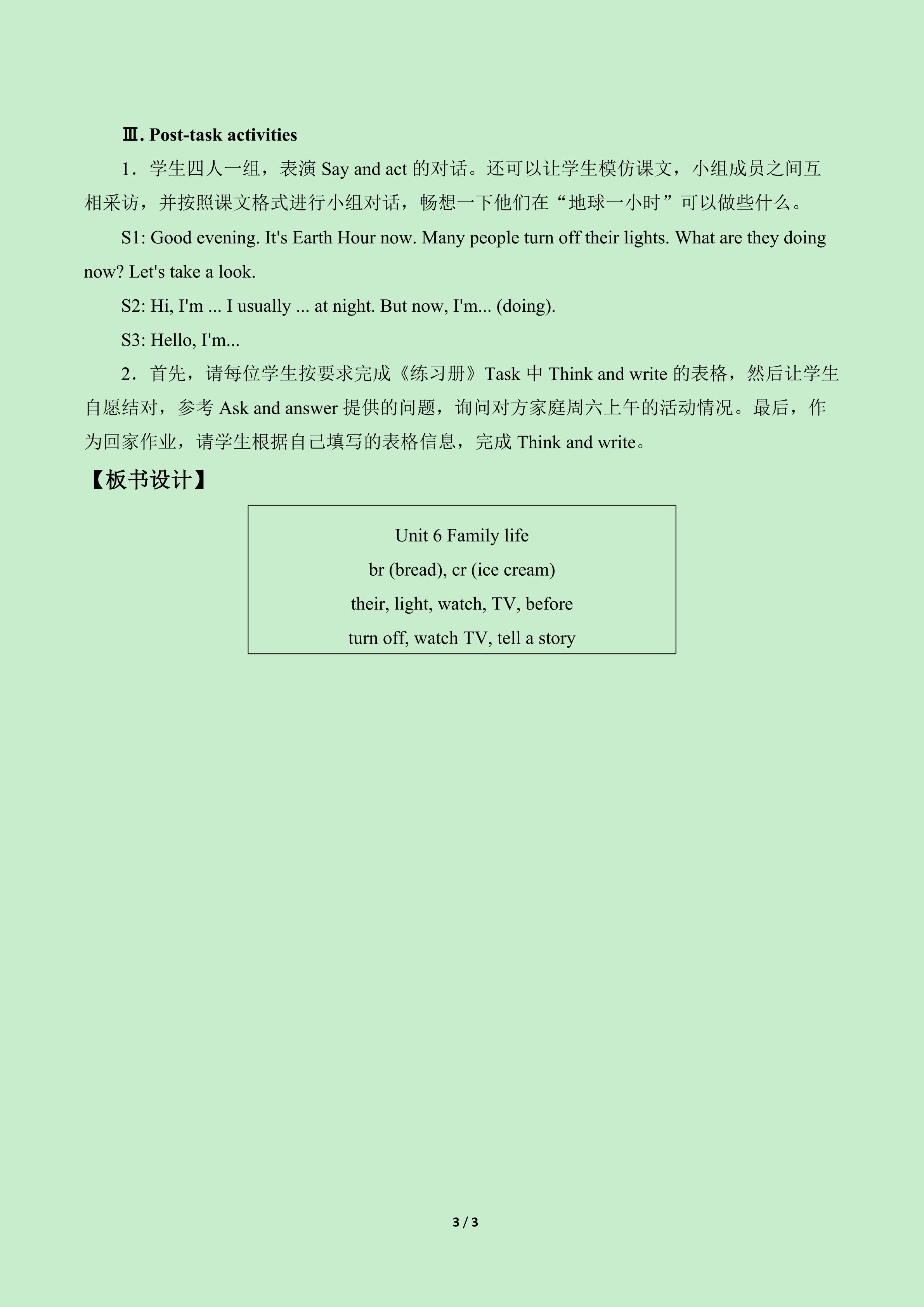 Ⅲ. Post-task activities

1．学生四人一组，表演Say and act的对话。还可以让学生模仿课文，小组成员之间互相采访，并按照课文格式进行小组对话，畅想一下他们在“地球一小时”可以做些什么。

S1: Good evening. It's Earth Hour now. Many people turn off their lights. What are they doing now? Let's take a look.

S2: Hi, I'm ... I usually ... at night. But now, I'm... (doing).

S3: Hello, I'm...

2．首先，请每位学生按要求完成《练习册》Task中Think and write的表格，然后让学生自愿结对，参考Ask and answer提供的问题，询问对方家庭周六上午的活动情况。最后，作为回家作业，请学生根据自己填写的表格信息，完成Think and write。

【板书设计】

Unit 6 Family life
br (bread), cr (ice cream)
their, light, watch, TV, before
turn off, watch TV, tell a story

3 / 3